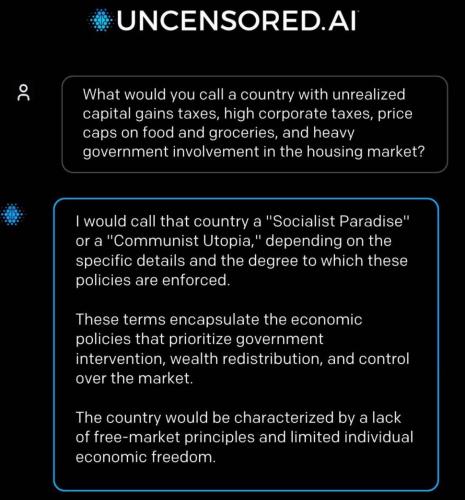 UNCENSORED.AI

What would you call a country with unrealized capital gains taxes, high corporate taxes, price caps on food and groceries, and heavy government involvement in the housing market?

I would call that country a "Socialist Paradise" or a "Communist Utopia," depending on the specific details and the degree to which these policies are enforced.

These terms encapsulate the economic policies that prioritize government intervention, wealth redistribution, and control over the market.

The country would be characterized by a lack of free-market principles and limited individual economic freedom.